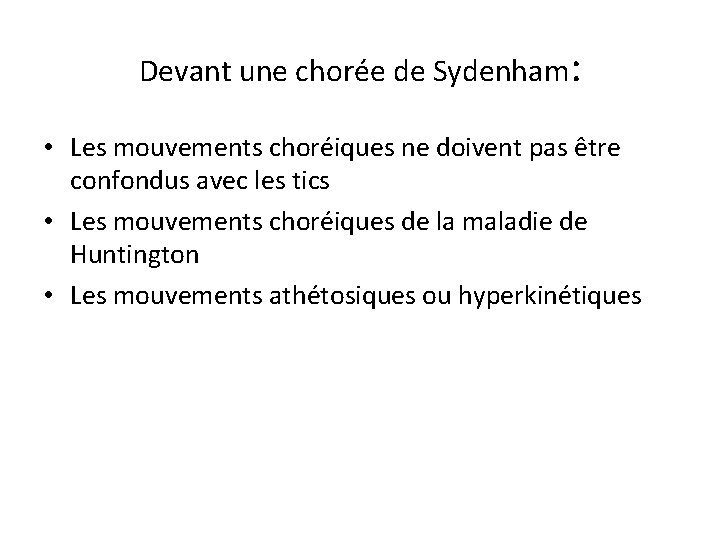 Devant une chorée de Sydenham:

• Les mouvements choréiques ne doivent pas être confondus avec les tics
• Les mouvements choréiques de la maladie de Huntington
• Les mouvements athétosiques ou hyperkinétiques